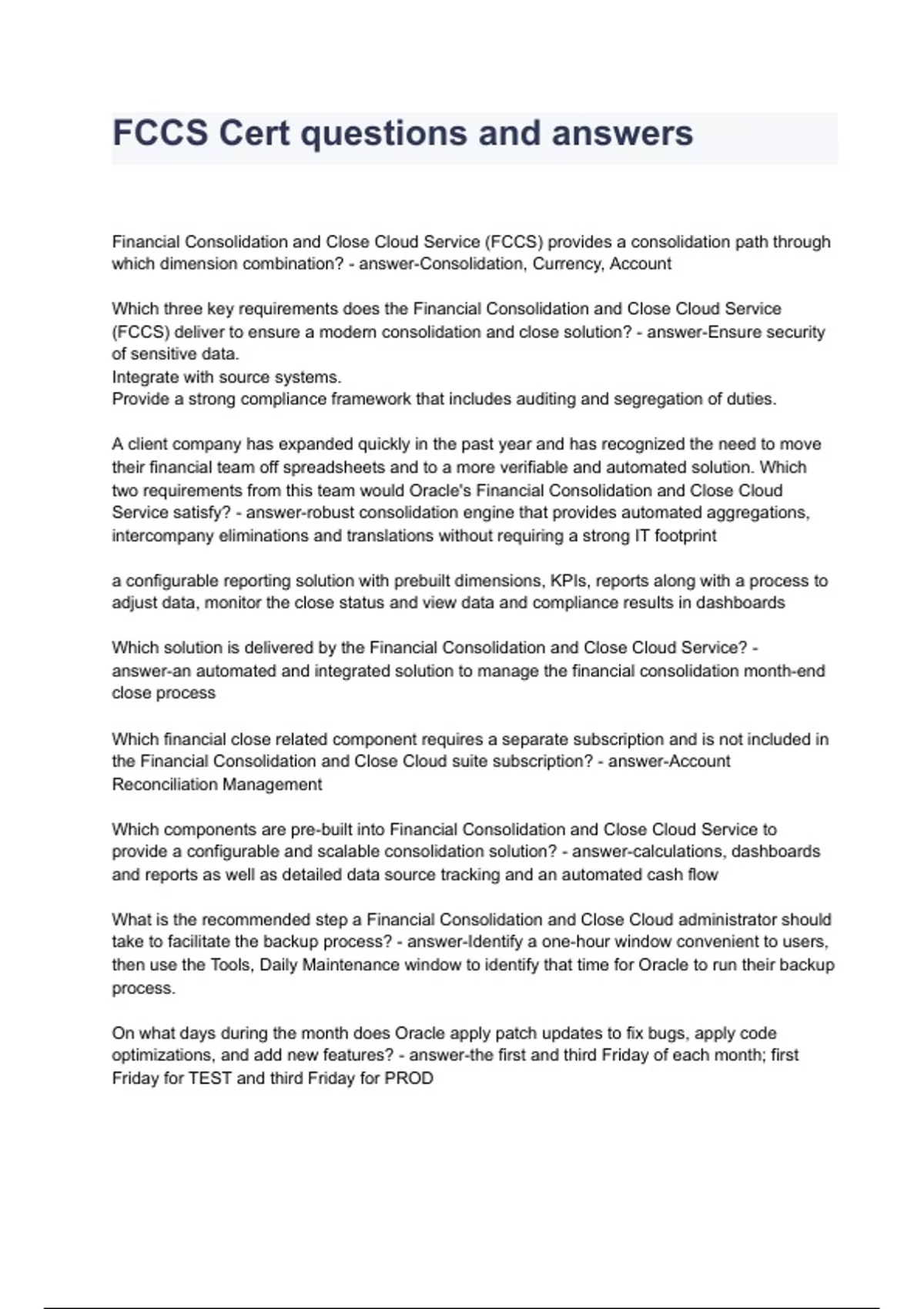 FCCS Cert questions and answers

Financial Consolidation and Close Cloud Service (FCCS) provides a consolidation path through which dimension combination? - answer-Consolidation, Currency, Account

Which three key requirements does the Financial Consolidation and Close Cloud Service (FCCS) deliver to ensure a modern consolidation and close solution? - answer-Ensure security of sensitive data.
Integrate with source systems.
Provide a strong compliance framework that includes auditing and segregation of duties.

A client company has expanded quickly in the past year and has recognized the need to move their financial team off spreadsheets and to a more verifiable and automated solution. Which two requirements from this team would Oracle's Financial Consolidation and Close Cloud Service satisfy? - answer-robust consolidation engine that provides automated aggregations, intercompany eliminations and translations without requiring a strong IT footprint

a configurable reporting solution with prebuilt dimensions, KPIs, reports along with a process to adjust data, monitor the close status and view data and compliance results in dashboards

Which solution is delivered by the Financial Consolidation and Close Cloud Service? - answer-an automated and integrated solution to manage the financial consolidation month-end close process

Which financial close related component requires a separate subscription and is not included in the Financial Consolidation and Close Cloud suite subscription? - answer-Account Reconciliation Management

Which components are pre-built into Financial Consolidation and Close Cloud Service to provide a configurable and scalable consolidation solution? - answer-calculations, dashboards and reports as well as detailed data source tracking and an automated cash flow

What is the recommended step a Financial Consolidation and Close Cloud administrator should take to facilitate the backup process? - answer-Identify a one-hour window convenient to users, then use the Tools, Daily Maintenance window to identify that time for Oracle to run their backup process.

On what days during the month does Oracle apply patch updates to fix bugs, apply code optimizations, and add new features? - answer-the first and third Friday of each month; first Friday for TEST and third Friday for PROD